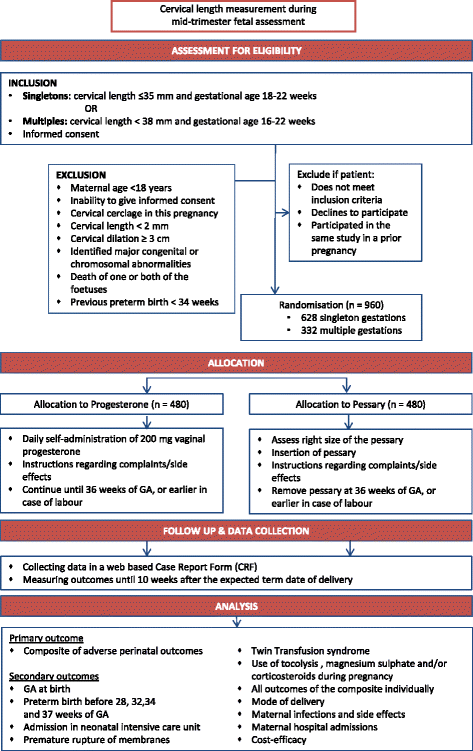 Cervical length measurement during mid-trimester fetal assessment

ASSESSMENT FOR ELIGIBILITY

INCLUSION
• Singletons: cervical length ≤35 mm and gestational age 18-22 weeks
OR
• Multiples: cervical length < 38 mm and gestational age 16-22 weeks
• Informed consent

EXCLUSION
• Maternal age <18 years
• Inability to give informed consent
• Cervical cerclage in this pregnancy
• Cervical length < 2 mm
• Cervical dilation ≥ 3 cm
• Identified major congenital or chromosomal abnormalities
• Death of one or both of the foetuses
• Previous preterm birth < 34 weeks

Exclude if patient:
• Does not meet inclusion criteria
• Declines to participate
• Participated in the same study in a prior pregnancy

Randomisation (n = 960)
• 628 singleton gestations
• 332 multiple gestations

ALLOCATION

Allocation to Progesterone (n = 480)

• Daily self-administration of 200 mg vaginal progesterone
• Instructions regarding complaints/side effects
• Continue until 36 weeks of GA, or earlier in case of labour

Allocation to Pessary (n = 480)

• Assess right size of the pessary
• Insertion of pessary
• Instructions regarding complaints/side effects
• Remove pessary at 36 weeks of GA, or earlier in case of labour

FOLLOW UP & DATA COLLECTION

• Collecting data in a web based Case Report Form (CRF)
• Measuring outcomes until 10 weeks after the expected term date of delivery

ANALYSIS

Primary outcome
• Composite of adverse perinatal outcomes

Secondary outcomes
• GA at birth
• Preterm birth before 28, 32,34 and 37 weeks of GA
• Admission in neonatal intensive care unit
• Premature rupture of membranes

• Twin Transfusion syndrome
• Use of tocolysis , magnesium sulphate and/or corticosteroids during pregnancy
• All outcomes of the composite individually
• Mode of delivery
• Maternal infections and side effects
• Maternal hospital admissions
• Cost-efficacy